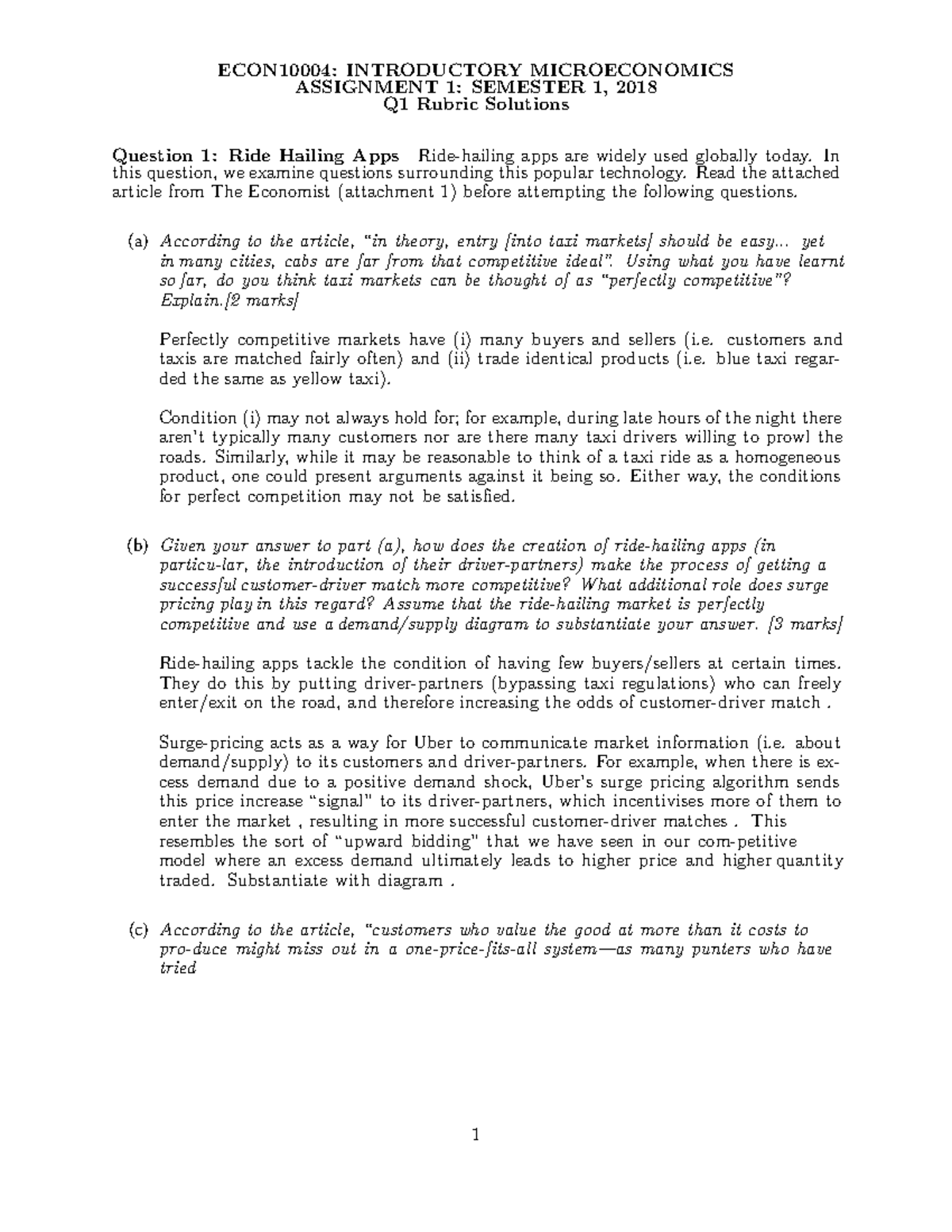 ECON10004: INTRODUCTORY MICROECONOMICS
ASSIGNMENT 1: SEMESTER 1, 2018
Q1 Rubric Solutions

Question 1: Ride Hailing Apps Ride-hailing apps are widely used globally today. In this question, we examine questions surrounding this popular technology. Read the attached article from The Economist (attachment 1) before attempting the following questions.

(a) According to the article, "in theory, entry [into taxi markets] should be easy... yet in many cities, cabs are far from that competitive ideal". Using what you have learnt so far, do you think taxi markets can be thought of as "perfectly competitive"? Explain.[2 marks]

Perfectly competitive markets have (i) many buyers and sellers (i.e. customers and taxis are matched fairly often) and (ii) trade identical products (i.e. blue taxi regarded the same as yellow taxi).

Condition (i) may not always hold for; for example, during late hours of the night there aren't typically many customers nor are there many taxi drivers willing to prowl the roads. Similarly, while it may be reasonable to think of a taxi ride as a homogeneous product, one could present arguments against it being so. Either way, the conditions for perfect competition may not be satisfied.

(b) Given your answer to part (a), how does the creation of ride-hailing apps (in particu-lar, the introduction of their driver-partners) make the process of getting a successful customer-driver match more competitive? What additional role does surge pricing play in this regard? Assume that the ride-hailing market is perfectly competitive and use a demand/supply diagram to substantiate your answer. [3 marks]

Ride-hailing apps tackle the condition of having few buyers/sellers at certain times. They do this by putting driver-partners (bypassing taxi regulations) who can freely enter/exit on the road, and therefore increasing the odds of customer-driver match .

Surge-pricing acts as a way for Uber to communicate market information (i.e. about demand/supply) to its customers and driver-partners. For example, when there is excess demand due to a positive demand shock, Uber's surge pricing algorithm sends this price increase "signal" to its driver-partners, which incentivises more of them to enter the market , resulting in more successful customer-driver matches . This resembles the sort of "upward bidding" that we have seen in our com-petitive model where an excess demand ultimately leads to higher price and higher quantity traded. Substantiate with diagram .

(c) According to the article, "customers who value the good at more than it costs to pro-duce might miss out in a one-price-fits-all system—as many punters who have tried

1